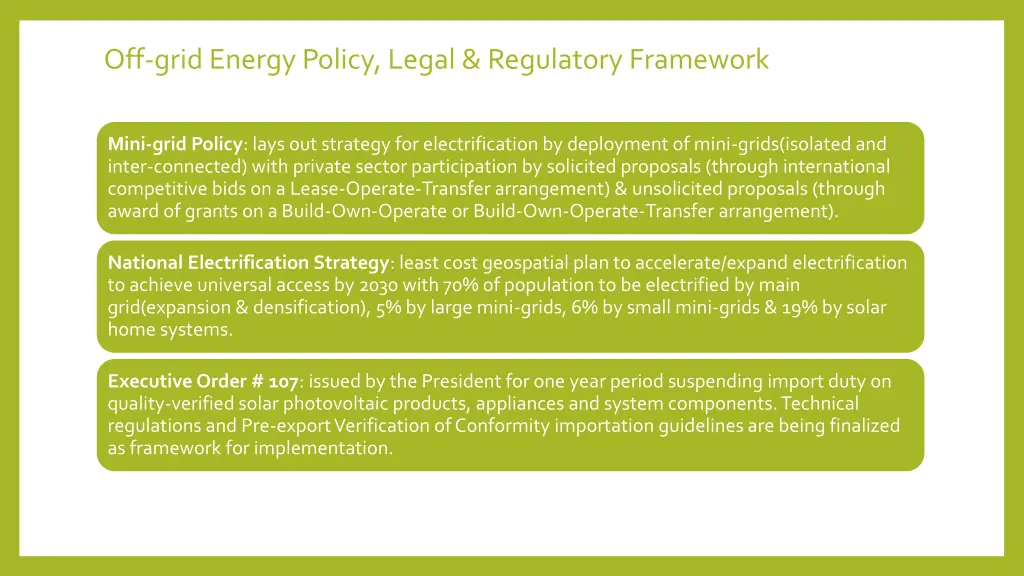 Off-grid Energy Policy, Legal & Regulatory Framework

Mini-grid Policy: lays out strategy for electrification by deployment of mini-grids(isolated and inter-connected) with private sector participation by solicited proposals (through international competitive bids on a Lease-Operate-Transfer arrangement) & unsolicited proposals (through award of grants on a Build-Own-Operate or Build-Own-Operate-Transfer arrangement).

National Electrification Strategy: least cost geospatial plan to accelerate/expand electrification to achieve universal access by 2030 with 70% of population to be electrified by main grid(expansion & densification), 5% by large mini-grids, 6% by small mini-grids & 19% by solar home systems.

Executive Order # 107: issued by the President for one year period suspending import duty on quality-verified solar photovoltaic products, appliances and system components. Technical regulations and Pre-export Verification of Conformity importation guidelines are being finalized as framework for implementation.